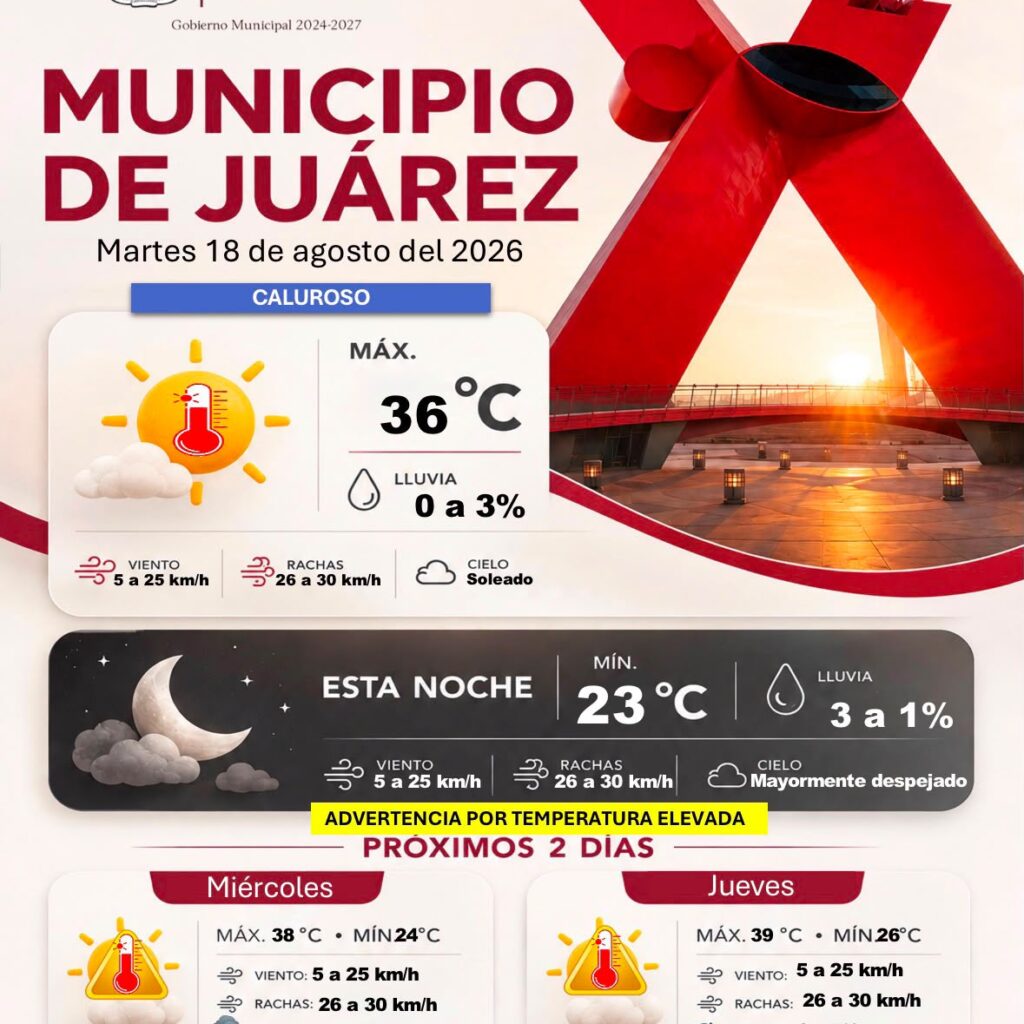 Gobierno Municipal 2024-2027

MUNICIPIO DE JUÁREZ

Martes 18 de agosto del 2026

CALUROSO

MÁX.

36 °C

LLUVIA
0 a 3%

VIENTO
5 a 25 km/h

RACHAS
26 a 30 km/h

CIELO
Soleado

ESTA NOCHE

MÍN.
23 °C

LLUVIA
3 a 1%

VIENTO
5 a 25 km/h

RACHAS
26 a 30 km/h

CIELO
Mayormente despejado

ADVERTENCIA POR TEMPERATURA ELEVADA

PRÓXIMOS 2 DÍAS

Miércoles

MÁX. 38 °C • MÍN 24°C

VIENTO: 5 a 25 km/h

RACHAS: 26 a 30 km/h

Jueves

MÁX. 39 °C • MÍN 26°C

VIENTO: 5 a 25 km/h

RACHAS: 26 a 30 km/h